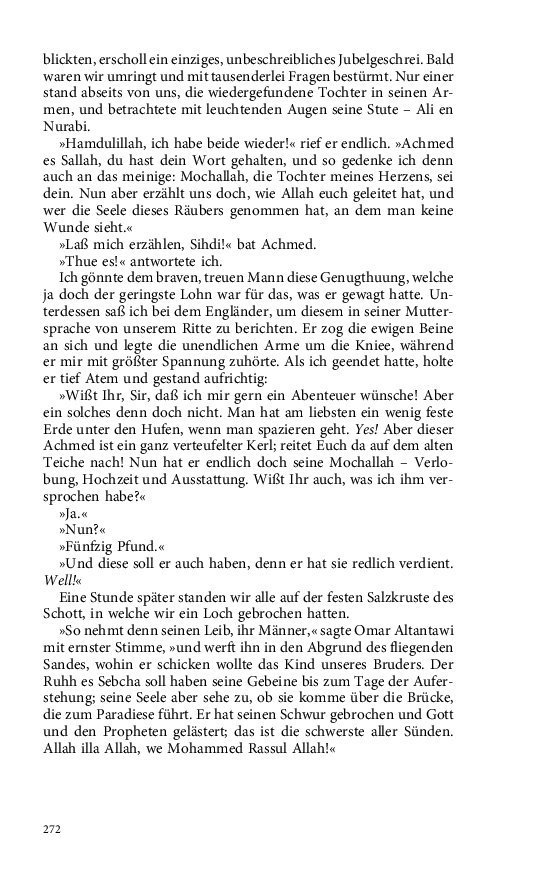 blickten, erscholl ein einziges, unbeschreibliches Jubelgeschrei. Bald waren wir umringt und mit tausenderlei Fragen bestürmt. Nur einer stand abseits von uns, die wiedergefundene Tochter in seinen Armen, und betrachtete mit leuchtenden Augen seine Stute – Ali en Nurabi.

»Hamdulillah, ich habe beide wieder!« rief er endlich. »Achmed es Sallah, du hast dein Wort gehalten, und so gedenke ich denn auch an das meinige: Mochallah, die Tochter meines Herzens, sei dein. Nun aber erzählt uns doch, wie Allah euch geleitet hat, und wer die Seele dieses Räubers genommen hat, an dem man keine Wunde sieht.«

»Laß mich erzählen, Sihdi!« bat Achmed.

»Thue es!« antwortete ich.

Ich gönnte dem braven, treuen Mann diese Genugthuung, welche ja doch der geringste Lohn war für das, was er gewagt hatte. Unterdessen saß ich bei dem Engländer, um diesem in seiner Muttersprache von unserem Ritte zu berichten. Er zog die ewigen Beine an sich und legte die unendlichen Arme um die Kniee, während er mir mit größter Spannung zuhörte. Als ich geendet hatte, holte er tief Atem und gestand aufrichtig:

»Wißt Ihr, Sir, daß ich mir gern ein Abenteuer wünsche! Aber ein solches denn doch nicht. Man hat am liebsten ein wenig feste Erde unter den Hufen, wenn man spazieren geht. Yes! Aber dieser Achmed ist ein ganz verteufelter Kerl; reitet Euch da auf dem alten Teiche nach! Nun hat er endlich doch seine Mochallah – Verlobung, Hochzeit und Ausstattung. Wißt Ihr auch, was ich ihm versprochen habe?«

»Ja.«

»Nun?«

»Fünfzig Pfund.«

»Und diese soll er auch haben, denn er hat sie redlich verdient. Well!«

Eine Stunde später standen wir alle auf der festen Salzkruste des Schott, in welche wir ein Loch gebrochen hatten.

»So nehmt denn seinen Leib, ihr Männer,« sagte Omar Altantawi mit ernster Stimme, »und werft ihn in den Abgrund des fliegenden Sandes, wohin er schicken wollte das Kind unseres Bruders. Der Ruhh es Sebcha soll haben seine Gebeine bis zum Tage der Auferstehung; seine Seele aber sehe zu, ob sie komme über die Brücke, die zum Paradiese führt. Er hat seinen Schwur gebrochen und Gott und den Propheten gelästert; das ist die schwerste aller Sünden. Allah illa Allah, we Mohammed Rassul Allah!«

272